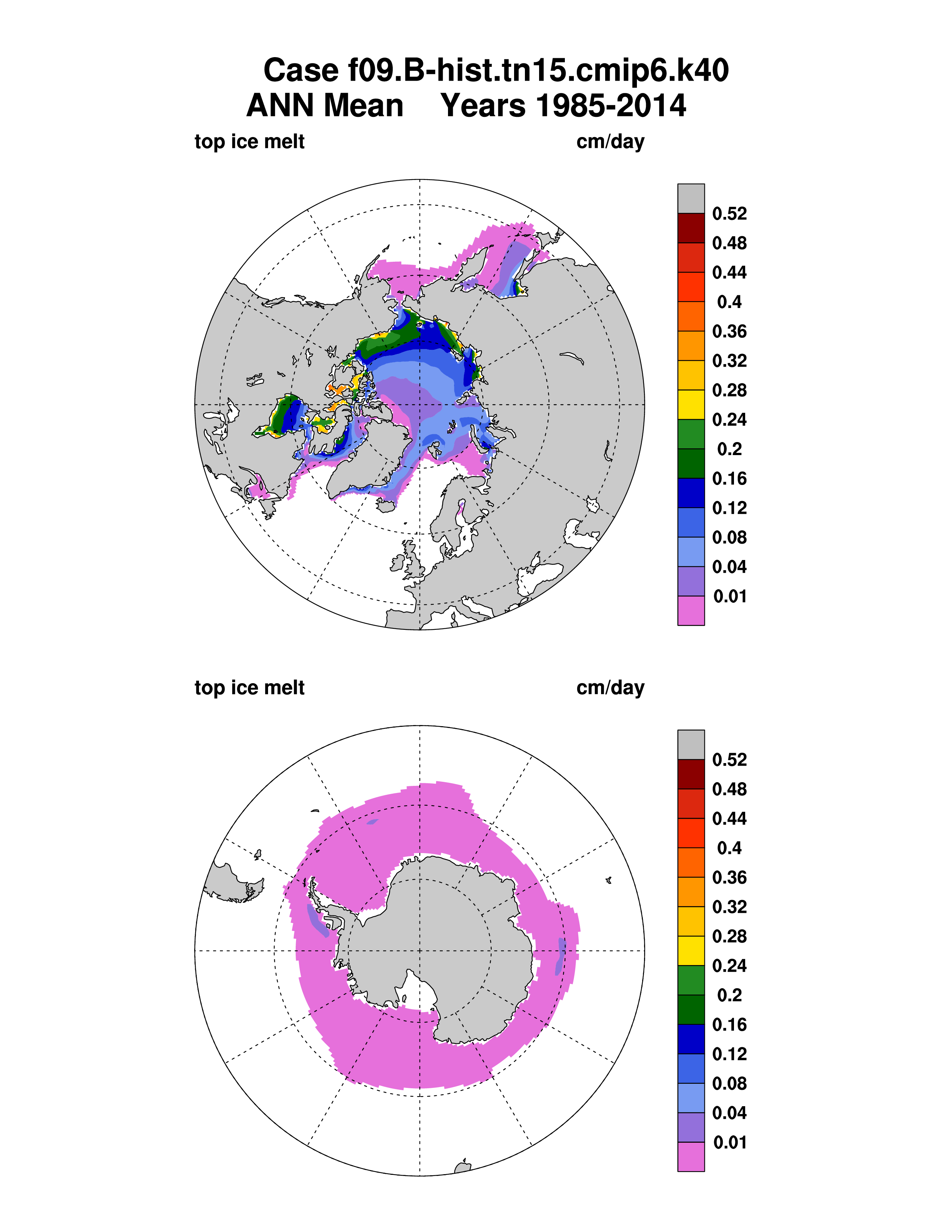 Case f09.B-hist.tn15.cmip6.k40
ANN Mean    Years 1985-2014

top ice melt    cm/day

0.52
0.48
0.44
0.4
0.36
0.32
0.28
0.24
0.2
0.16
0.12
0.08
0.04
0.01

top ice melt    cm/day

0.52
0.48
0.44
0.4
0.36
0.32
0.28
0.24
0.2
0.16
0.12
0.08
0.04
0.01